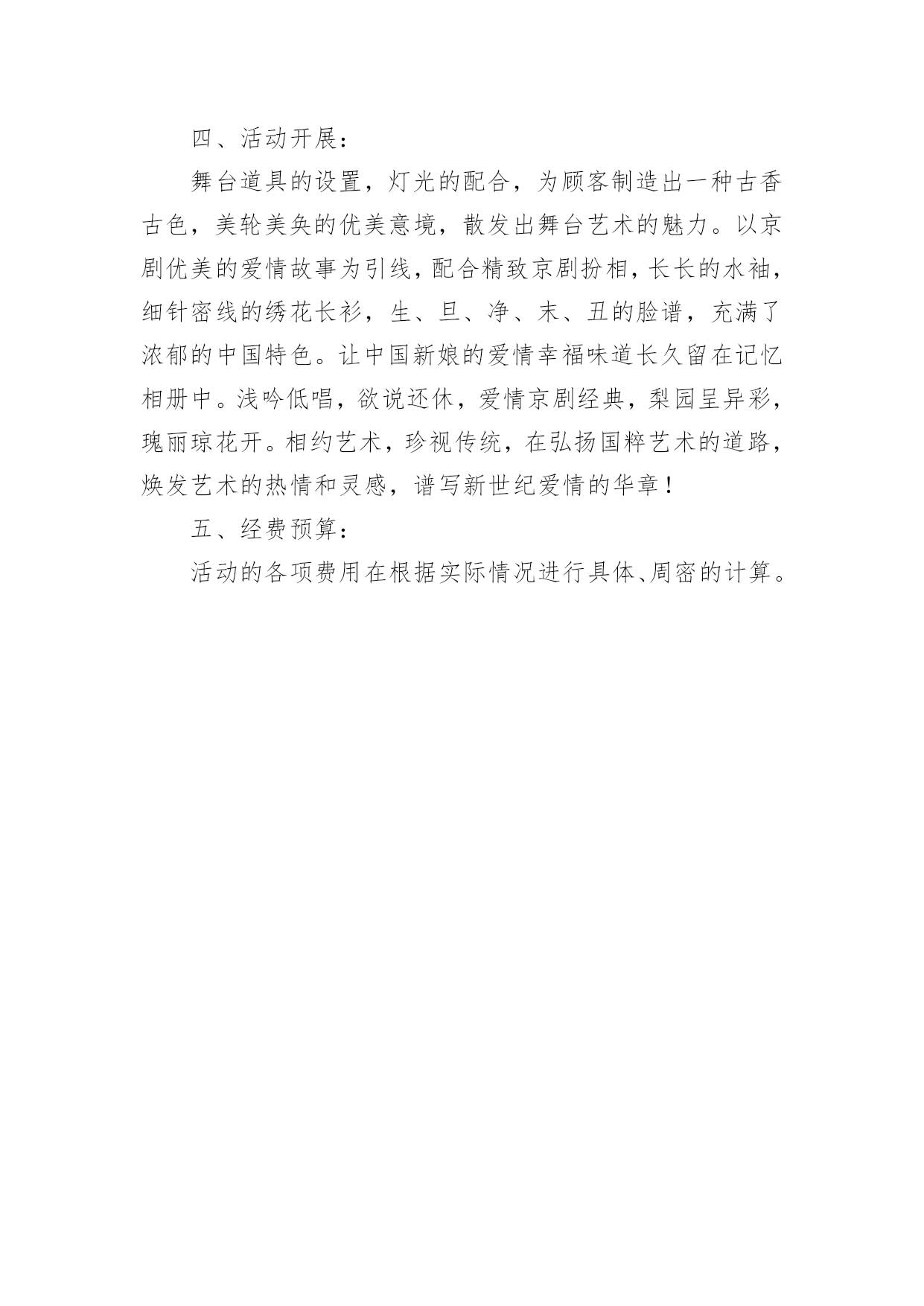 四、活动开展：

舞台道具的设置，灯光的配合，为顾客制造出一种古香古色，美轮美奂的优美意境，散发出舞台艺术的魅力。以京剧优美的爱情故事为引线，配合精致京剧扮相，长长的水袖，细针密线的绣花长衫，生、旦、净、末、丑的脸谱，充满了浓郁的中国特色。让中国新娘的爱情幸福味道长久留在记忆相册中。浅吟低唱，欲说还休，爱情京剧经典，梨园呈异彩，瑰丽琼花开。相约艺术，珍视传统，在弘扬国粹艺术的道路，焕发艺术的热情和灵感，谱写新世纪爱情的华章！

五、经费预算：

活动的各项费用在根据实际情况进行具体、周密的计算。